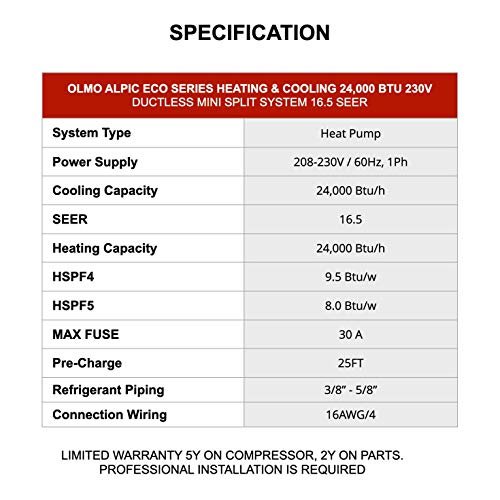 SPECIFICATION

| OLMO ALPIC ECO SERIES HEATING & COOLING 24,000 BTU 230V DUCTLESS MINI SPLIT SYSTEM 16.5 SEER | |
|---|---|
| System Type | Heat Pump |
| Power Supply | 208-230V / 60Hz, 1Ph |
| Cooling Capacity | 24,000 Btu/h |
| SEER | 16.5 |
| Heating Capacity | 24,000 Btu/h |
| HSPF4 | 9.5 Btu/w |
| HSPF5 | 8.0 Btu/w |
| MAX FUSE | 30 A |
| Pre-Charge | 25FT |
| Refrigerant Piping | 3/8" - 5/8" |
| Connection Wiring | 16AWG/4 |

LIMITED WARRANTY 5Y ON COMPRESSOR, 2Y ON PARTS.
PROFESSIONAL INSTALLATION IS REQUIRED